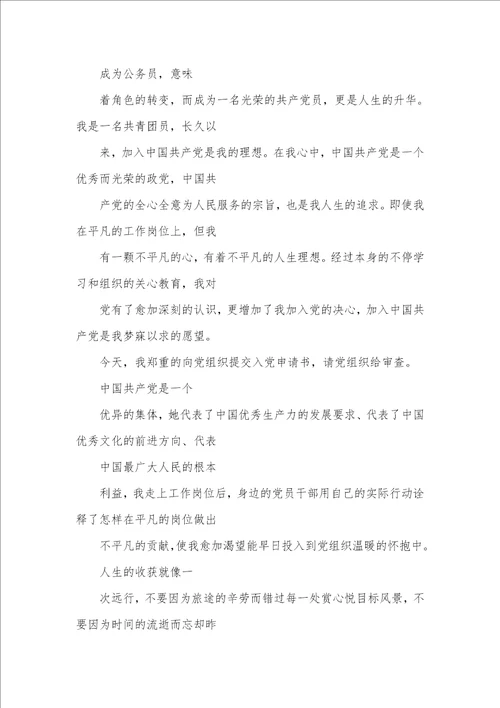 成为公务员，意味

着角色的转变，而成为一名光荣的共产党员，更是人生的升华。我是一名共青团员，长久以

来，加入中国共产党是我的理想。在我心中，中国共产党是一个优秀而光荣的政党，中国共

产党的全心全意为人民服务的宗旨，也是我人生的追求。即使我在平凡的工作岗位上，但我

有一颗不平凡的心，有着不平凡的人生理想。经过本身的不停学习和组织的关心教育，我对

党有了愈加深刻的认识，更增加了我加入党的决心，加入中国共产党是我梦寐以求的愿望。

今天，我郑重的向党组织提交入党申请书，请党组织给审查。

中国共产党是一个

优异的集体，她代表了中国优秀生产力的发展要求、代表了中国优秀文化的前进方向、代表

中国最广大人民的根本

利益，我走上工作岗位后，身边的党员干部用自己的实际行动诠释了怎样在平凡的岗位做出

不平凡的贡献，使我愈加渴望能早日投入到党组织温暖的怀抱中。

人生的收获就像一

次远行，不要因为旅途的辛劳而错过每一处赏心悦目标风景，不要因为时间的流逝而忘却昨